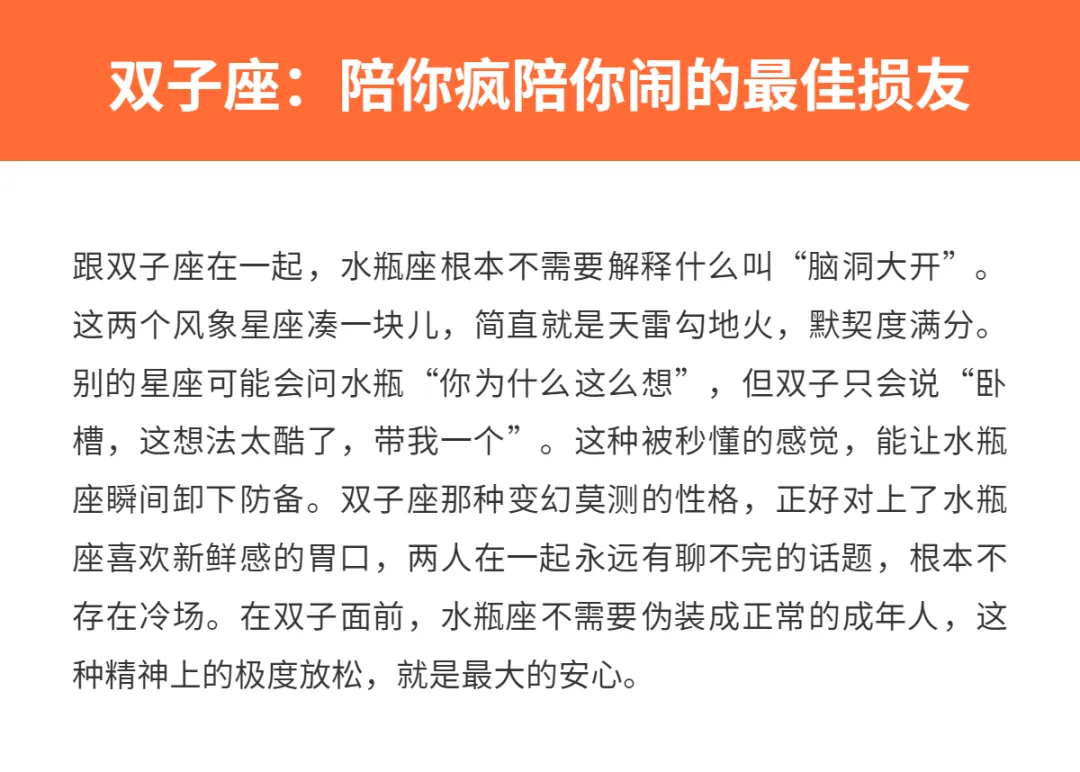 双子座：陪你疯陪你闹的最佳损友

跟双子座在一起，水瓶座根本不需要解释什么叫“脑洞大开”。这两个风象星座凑一块儿，简直就是天雷勾地火，默契度满分。别的星座可能会问水瓶“你为什么这么想”，但双子只会说“卧槽，这想法太酷了，带我一个”。这种被秒懂的感觉，能让水瓶座瞬间卸下防备。双子座那种变幻莫测的性格，正好对上了水瓶座喜欢新鲜感的胃口，两人在一起永远有聊不完的话题，根本不存在冷场。在双子面前，水瓶座不需要伪装成正常的成年人，这种精神上的极度放松，就是最大的安心。